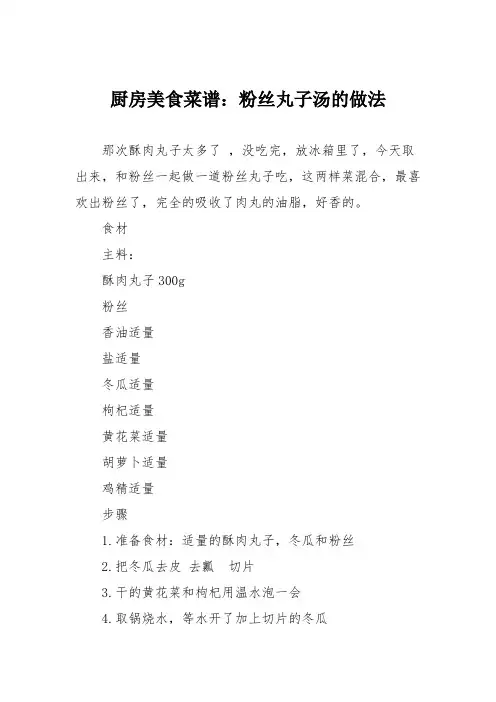 厨房美食菜谱：粉丝丸子汤的做法

那次酥肉丸子太多了 ，没吃完，放冰箱里了，今天取出来，和粉丝一起做一道粉丝丸子吃，这两样菜混合，最喜欢出粉丝了，完全的吸收了肉丸的油脂，好香的。

食材

主料：

酥肉丸子 300g

粉丝

香油适量

盐适量

冬瓜适量

枸杞适量

黄花菜适量

胡萝卜适量

鸡精适量

步骤

1. 准备食材：适量的酥肉丸子，冬瓜和粉丝

2. 把冬瓜去皮 去瓤 切片

3. 干的黄花菜和枸杞用温水泡一会

4. 取锅烧水，等水开了加上切片的冬瓜